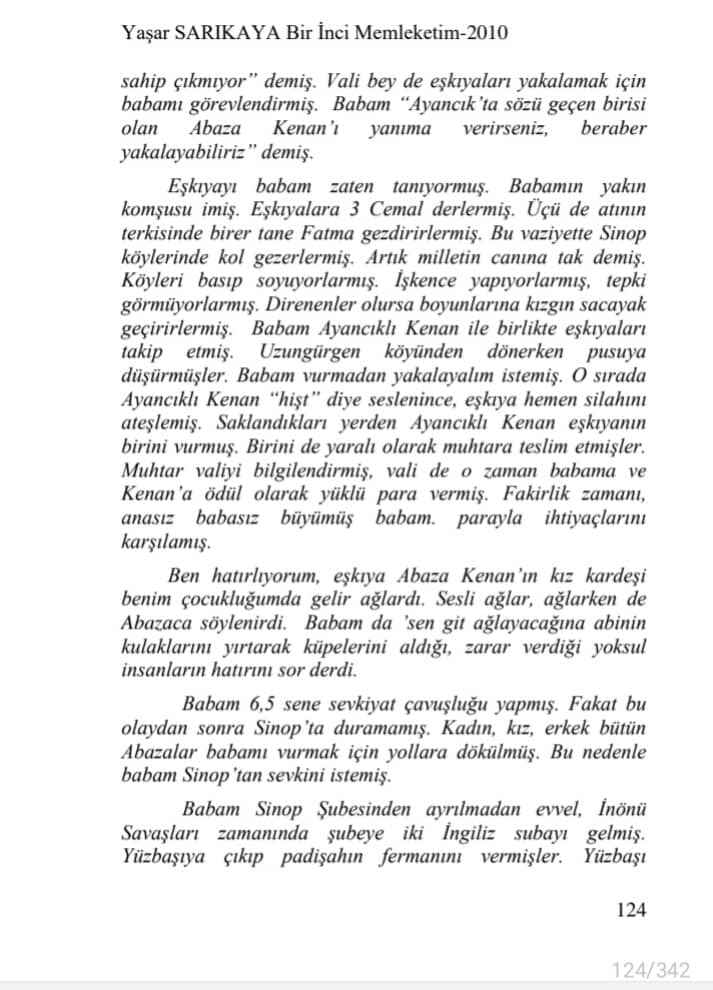 Yaşar SARIKAYA Bir İnci Memleketim-2010

sahip çıkmıyor" demiş. Vali bey de eşkıyaları yakalamak için babamı görevlendirmiş. Babam "Ayancık'ta sözü geçen birisi olan Abaza Kenan'ı yanıma verirseniz, beraber yakalayabiliriz" demiş.

Eşkıyayı babam zaten tanıyormuş. Babamın yakın komşusu imiş. Eşkıyalara 3 Cemal derlermiş. Üçü de atının terkisinde birer tane Fatma gezdirirlermiş. Bu vaziyette Sinop köylerinde kol gezerlermiş. Artık milletin canına tak demiş. Köyleri basıp soyuyorlarmış. İşkence yapıyorlarmış, tepki görmüyorlarmış. Direnenler olursa boyunlarına kızgın sacayak geçirirlermiş. Babam Ayancıklı Kenan ile birlikte eşkıyaları takip etmiş. Uzungürgen köyünden dönerken pusuya düşürmüşler. Babam vurmadan yakalayalım istemiş. O sırada Ayancıklı Kenan "hişt" diye seslenince, eşkıya hemen silahını ateşlemiş. Saklandıkları yerden Ayancıklı Kenan eşkıyanın birini vurmuş. Birini de yaralı olarak muhtara teslim etmişler. Muhtar valiyi bilgilendirmiş, vali de o zaman babama ve Kenan'a ödül olarak yüklü para vermiş. Fakirlik zamanı, anasız babasız büyümüş babam. parayla ihtiyaçlarını karşılamış.

Ben hatırlıyorum, eşkıya Abaza Kenan'ın kız kardeşi benim çocukluğumda gelir ağlardı. Sesli ağlar, ağlarken de Abazaca söylenirdi. Babam da 'sen git ağlayacağına abinin kulaklarını yırtarak küpelerini aldığı, zarar verdiği yoksul insanların hatırını sor derdi.

Babam 6,5 sene sevkiyat çavuşluğu yapmış. Fakat bu olaydan sonra Sinop'ta duramamış. Kadın, kız, erkek bütün Abazalar babamı vurmak için yollara dökülmüş. Bu nedenle babam Sinop'tan sevkini istemiş.

Babam Sinop Şubesinden ayrılmadan evvel, İnönü Savaşları zamanında şubeye iki İngiliz subayı gelmiş. Yüzbaşıya çıkıp padişahın fermanını vermişler. Yüzbaşı

124

124/342